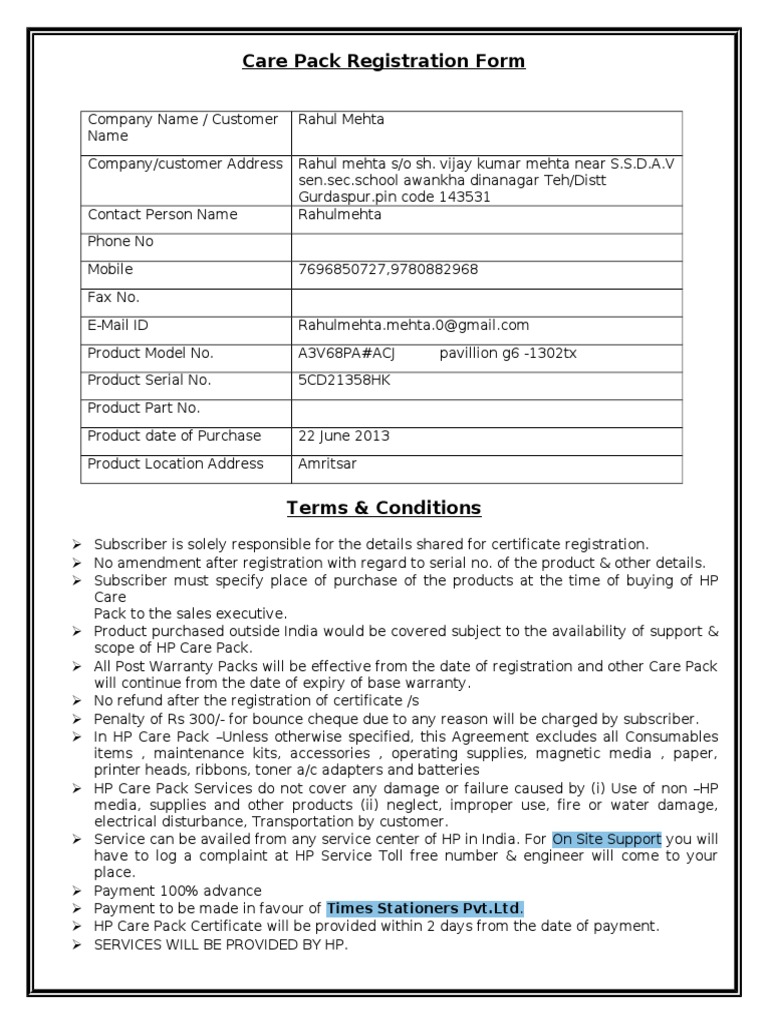 Care Pack Registration Form

| Company Name / Customer Name | Rahul Mehta |
|---|---|
| Company/customer Address | Rahul mehta s/o sh. vijay kumar mehta near S.S.D.A.V sen.sec.school awankha dinanagar Teh/Distt Gurdaspur.pin code 143531 |
| Contact Person Name | Rahulmehta |
| Phone No | |
| Mobile | 7696850727,9780882968 |
| Fax No. | |
| E-Mail ID | Rahulmehta.mehta.0@gmail.com |
| Product Model No. | A3V68PA#ACJ pavillion g6 -1302tx |
| Product Serial No. | 5CD21358HK |
| Product Part No. | |
| Product date of Purchase | 22 June 2013 |
| Product Location Address | Amritsar |

Terms & Conditions

➢ Subscriber is solely responsible for the details shared for certificate registration.
➢ No amendment after registration with regard to serial no. of the product & other details.
➢ Subscriber must specify place of purchase of the products at the time of buying of HP Care
Pack to the sales executive.
➢ Product purchased outside India would be covered subject to the availability of support & scope of HP Care Pack.
➢ All Post Warranty Packs will be effective from the date of registration and other Care Pack will continue from the date of expiry of base warranty.
➢ No refund after the registration of certificate /s
➢ Penalty of Rs 300/- for bounce cheque due to any reason will be charged by subscriber.
➢ In HP Care Pack –Unless otherwise specified, this Agreement excludes all Consumables items , maintenance kits, accessories , operating supplies, magnetic media , paper, printer heads, ribbons, toner a/c adapters and batteries
➢ HP Care Pack Services do not cover any damage or failure caused by (i) Use of non –HP media, supplies and other products (ii) neglect, improper use, fire or water damage, electrical disturbance, Transportation by customer.
➢ Service can be availed from any service center of HP in India. For On Site Support you will have to log a complaint at HP Service Toll free number & engineer will come to your place.
➢ Payment 100% advance
➢ Payment to be made in favour of Times Stationers Pvt.Ltd.
➢ HP Care Pack Certificate will be provided within 2 days from the date of payment.
➢ SERVICES WILL BE PROVIDED BY HP.